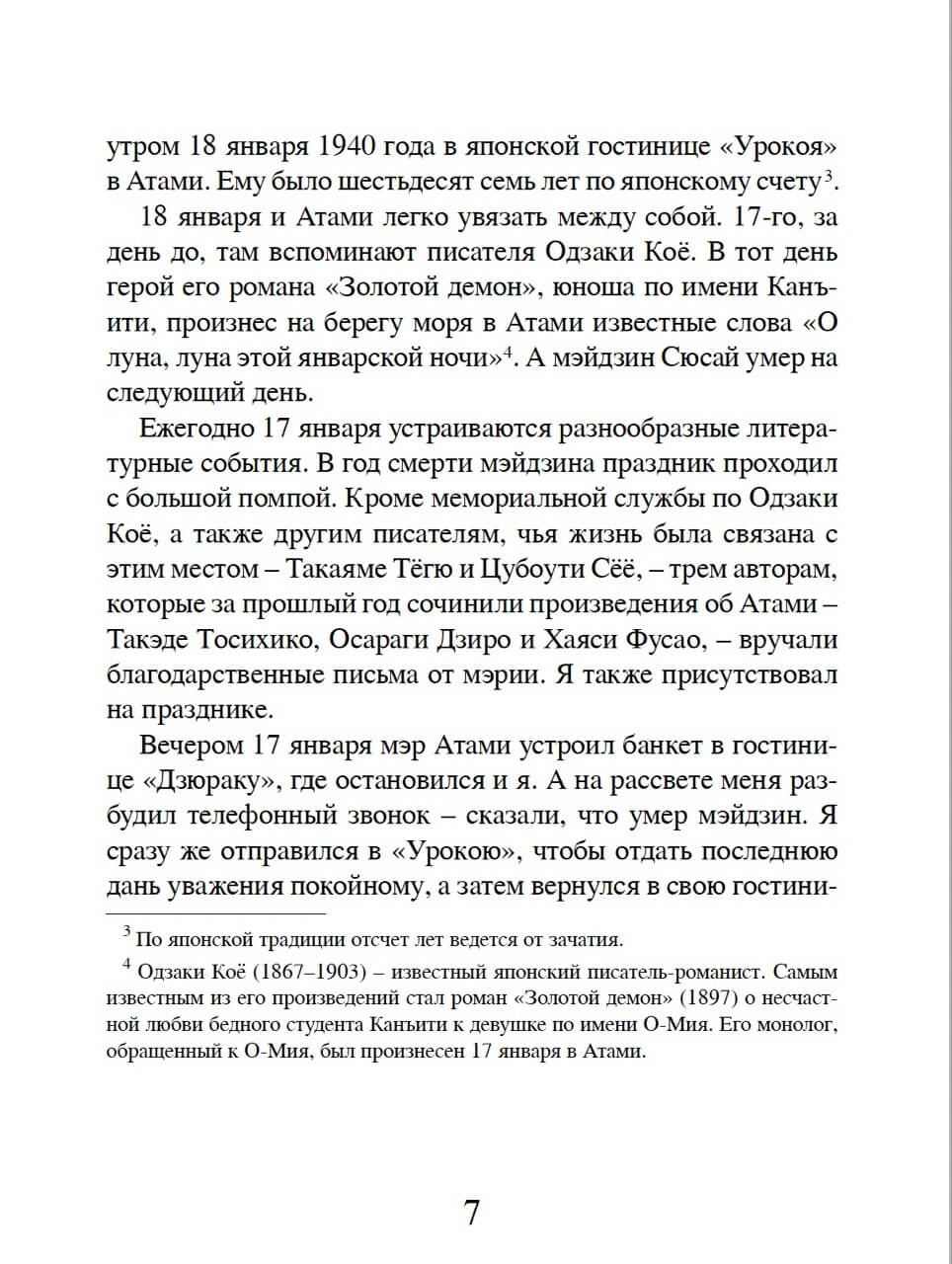 утром 18 января 1940 года в японской гостинице «Урокоя» в Атами. Ему было шестьдесят семь лет по японскому счету$^3$.

18 января и Атами легко увязать между собой. 17-го, за день до, там вспоминают писателя Одзаки Коё. В тот день герой его романа «Золотой демон», юноша по имени Канъити, произнес на берегу моря в Атами известные слова «О луна, луна этой январской ночи»$^4$. А мэйдзин Сюсай умер на следующий день.

Ежегодно 17 января устраиваются разнообразные литературные события. В год смерти мэйдзина праздник проходил с большой помпой. Кроме мемориальной службы по Одзаки Коё, а также другим писателям, чья жизнь была связана с этим местом – Такаяме Тёгю и Цубоути Сёё, – трем авторам, которые за прошлый год сочинили произведения об Атами – Такэде Тосихико, Осараги Дзиро и Хаяси Фусао, – вручали благодарственные письма от мэрии. Я также присутствовал на празднике.

Вечером 17 января мэр Атами устроил банкет в гостинице «Дзюраку», где остановился и я. А на рассвете меня разбудил телефонный звонок – сказали, что умер мэйдзин. Я сразу же отправился в «Урокою», чтобы отдать последнюю дань уважения покойному, а затем вернулся в свою гостини-

$^3$ По японской традиции отсчет лет ведется от зачатия.

$^4$ Одзаки Коё (1867–1903) – известный японский писатель-романист. Самым известным из его произведений стал роман «Золотой демон» (1897) о несчастной любви бедного студента Канъити к девушке по имени О-Мия. Его монолог, обращенный к О-Мия, был произнесен 17 января в Атами.

7